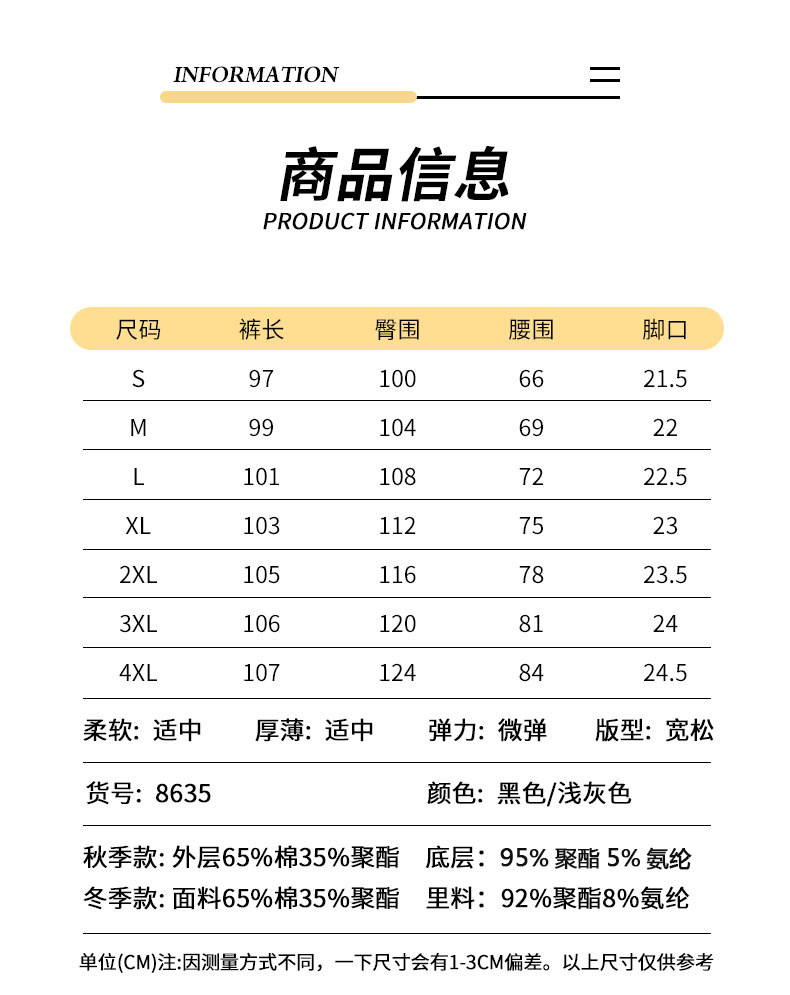 INFORMATION

商品信息
PRODUCT INFORMATION

| 尺码 | 裤长 | 臀围 | 腰围 | 脚口 |
|---|---|---|---|---|
| S | 97 | 100 | 66 | 21.5 |
| M | 99 | 104 | 69 | 22 |
| L | 101 | 108 | 72 | 22.5 |
| XL | 103 | 112 | 75 | 23 |
| 2XL | 105 | 116 | 78 | 23.5 |
| 3XL | 106 | 120 | 81 | 24 |
| 4XL | 107 | 124 | 84 | 24.5 |

柔软: 适中 厚薄: 适中 弹力: 微弹 版型: 宽松

货号: 8635 颜色: 黑色/浅灰色

秋季款: 外层65%棉35%聚酯 底层: 95% 聚酯 5% 氨纶
冬季款: 面料65%棉35%聚酯 里料: 92%聚酯8%氨纶

单位(CM)注:因测量方式不同，一下尺寸会有1-3CM偏差。以上尺寸仅供参考